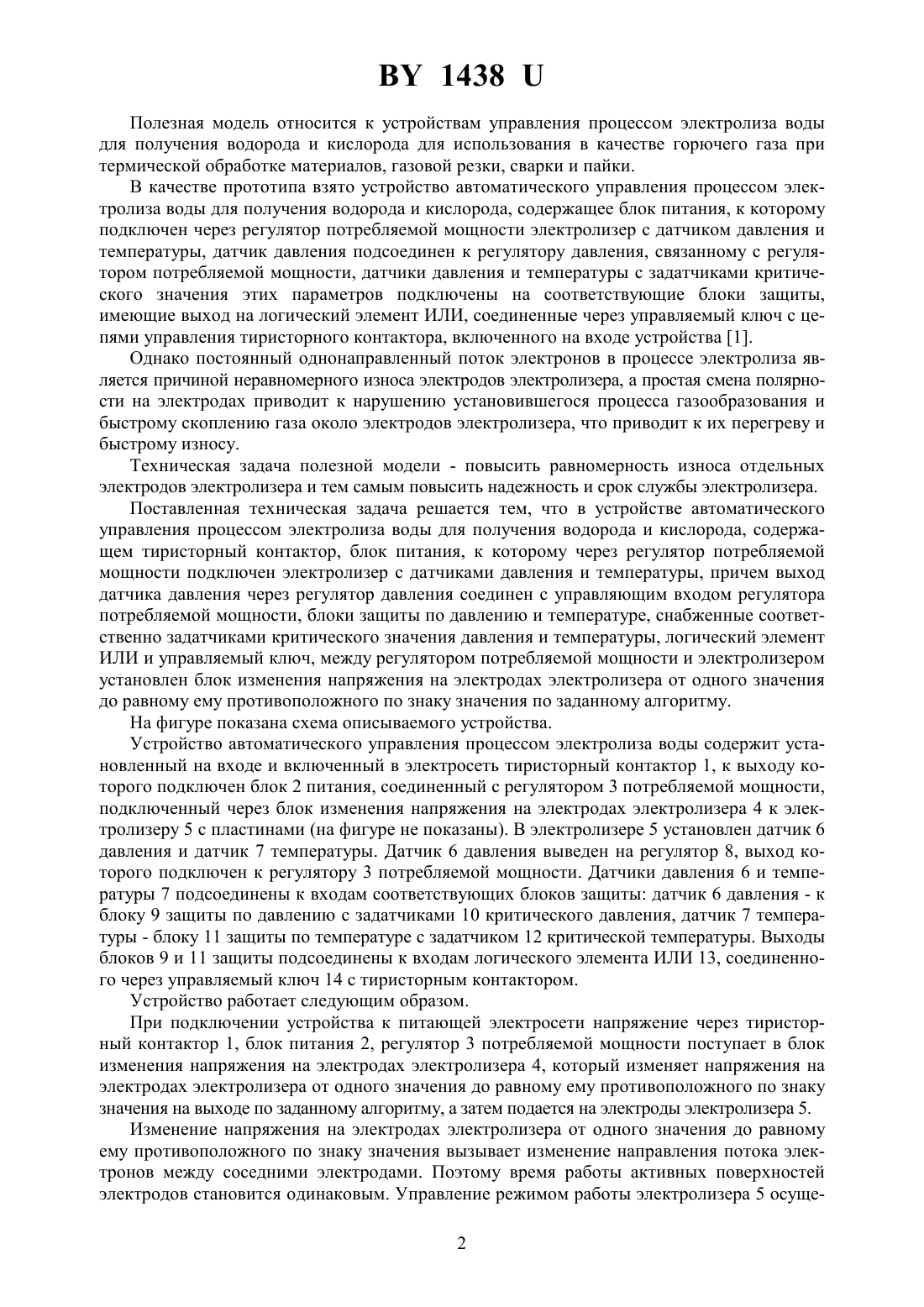 BY 1438 U

Полезная модель относится к устройствам управления процессом электролиза воды для получения водорода и кислорода для использования в качестве горючего газа при термической обработке материалов, газовой резки, сварки и пайки.

В качестве прототипа взято устройство автоматического управления процессом электролиза воды для получения водорода и кислорода, содержащее блок питания, к которому подключен через регулятор потребляемой мощности электролизер с датчиком давления и температуры, датчик давления подсоединен к регулятору давления, связанному с регулятором потребляемой мощности, датчики давления и температуры с задатчиками критического значения этих параметров подключены на соответствующие блоки защиты, имеющие выход на логический элемент ИЛИ, соединенные через управляемый ключ с цепями управления тиристорного контактора, включенного на входе устройства [1].

Однако постоянный однонаправленный поток электронов в процессе электролиза является причиной неравномерного износа электродов электролизера, а простая смена полярности на электродах приводит к нарушению установившегося процесса газообразования и быстрому скоплению газа около электродов электролизера, что приводит к их перегреву и быстрому износу.

Техническая задача полезной модели - повысить равномерность износа отдельных электродов электролизера и тем самым повысить надежность и срок службы электролизера.

Поставленная техническая задача решается тем, что в устройстве автоматического управления процессом электролиза воды для получения водорода и кислорода, содержащем тиристорный контактор, блок питания, к которому через регулятор потребляемой мощности подключен электролизер с датчиками давления и температуры, причем выход датчика давления через регулятор давления соединен с управляющим входом регулятора потребляемой мощности, блоки защиты по давлению и температуре, снабженные соответственно задатчиками критического значения давления и температуры, логический элемент ИЛИ и управляемый ключ, между регулятором потребляемой мощности и электролизером установлен блок изменения напряжения на электродах электролизера от одного значения до равному ему противоположного по знаку значения по заданному алгоритму.

На фигуре показана схема описываемого устройства.

Устройство автоматического управления процессом электролиза воды содержит установленный на входе и включенный в электросеть тиристорный контактор 1, к выходу которого подключен блок 2 питания, соединенный с регулятором 3 потребляемой мощности, подключенный через блок изменения напряжения на электродах электролизера 4 к электролизеру 5 с пластинами (на фигуре не показаны). В электролизере 5 установлен датчик 6 давления и датчик 7 температуры. Датчик 6 давления выведен на регулятор 8, выход которого подключен к регулятору 3 потребляемой мощности. Датчики давления 6 и температуры 7 подсоединены к входам соответствующих блоков защиты: датчик 6 давления - к блоку 9 защиты по давлению с задатчиками 10 критического давления, датчик 7 температуры - блоку 11 защиты по температуре с задатчиком 12 критической температуры. Выходы блоков 9 и 11 защиты подсоединены к входам логического элемента ИЛИ 13, соединенного через управляемый ключ 14 с тиристорным контактором.

Устройство работает следующим образом.

При подключении устройства к питающей электросети напряжение через тиристорный контактор 1, блок питания 2, регулятор 3 потребляемой мощности поступает в блок изменения напряжения на электродах электролизера 4, который изменяет напряжения на электродах электролизера от одного значения до равному ему противоположного по знаку значения на выходе по заданному алгоритму, а затем подается на электроды электролизера 5.

Изменение напряжения на электродах электролизера от одного значения до равному ему противоположного по знаку значения вызывает изменение направления потока электронов между соседними электродами. Поэтому время работы активных поверхностей электродов становится одинаковым. Управление режимом работы электролизера 5 осуще-

2